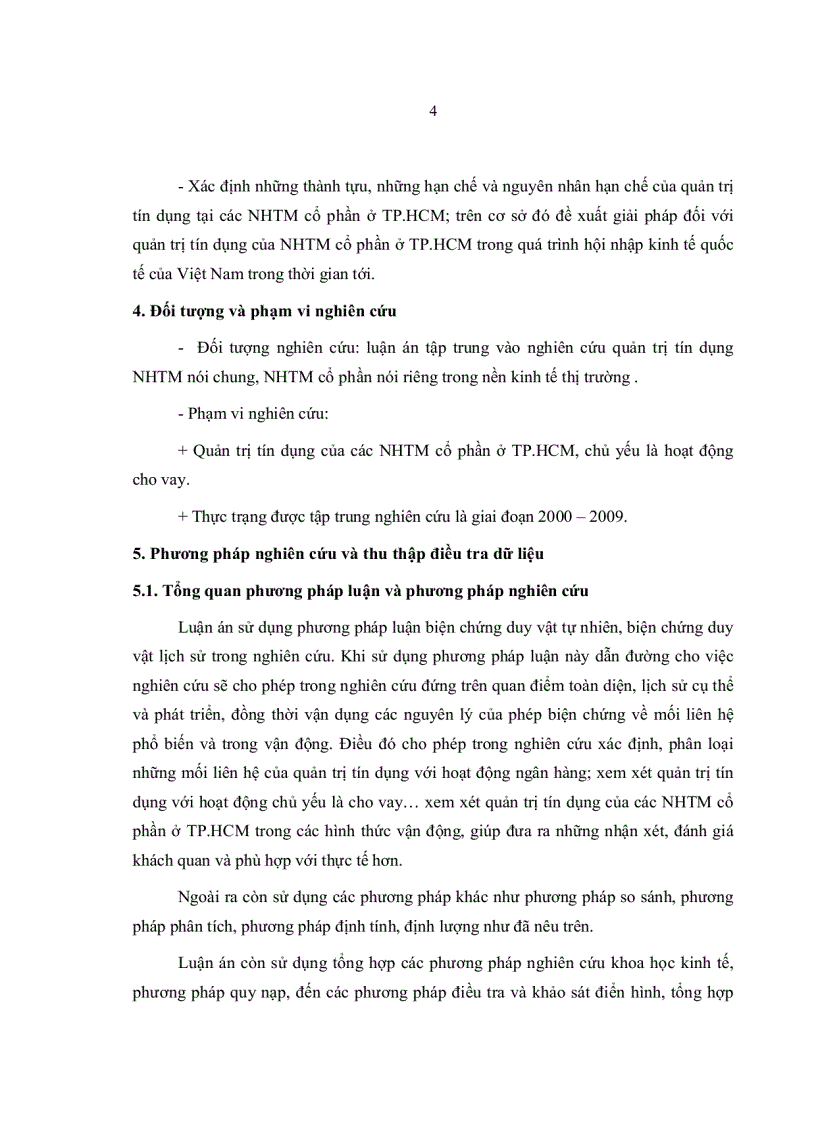 4

- Xác định những thành tựu, những hạn chế và nguyên nhân hạn chế của quản trị tín dụng tại các NHTM cổ phần ở TP.HCM; trên cơ sở đó đề xuất giải pháp đối với quản trị tín dụng của NHTM cổ phần ở TP.HCM trong quá trình hội nhập kinh tế quốc tế của Việt Nam trong thời gian tới.

4. Đối tượng và phạm vi nghiên cứu

- Đối tượng nghiên cứu: luận án tập trung vào nghiên cứu quản trị tín dụng NHTM nói chung, NHTM cổ phần nói riêng trong nền kinh tế thị trường .

- Phạm vi nghiên cứu:

+ Quản trị tín dụng của các NHTM cổ phần ở TP.HCM, chủ yếu là hoạt động cho vay.

+ Thực trạng được tập trung nghiên cứu là giai đoạn 2000 – 2009.

5. Phương pháp nghiên cứu và thu thập điều tra dữ liệu

5.1. Tổng quan phương pháp luận và phương pháp nghiên cứu

Luận án sử dụng phương pháp luận biện chứng duy vật tự nhiên, biện chứng duy vật lịch sử trong nghiên cứu. Khi sử dụng phương pháp luận này dẫn đường cho việc nghiên cứu sẽ cho phép trong nghiên cứu đứng trên quan điểm toàn diện, lịch sử cụ thể và phát triển, đồng thời vận dụng các nguyên lý của phép biện chứng về mối liên hệ phổ biến và trong vận động. Điều đó cho phép trong nghiên cứu xác định, phân loại những mối liên hệ của quản trị tín dụng với hoạt động ngân hàng; xem xét quản trị tín dụng với hoạt động chủ yếu là cho vay… xem xét quản trị tín dụng của các NHTM cổ phần ở TP.HCM trong các hình thức vận động, giúp đưa ra những nhận xét, đánh giá khách quan và phù hợp với thực tế hơn.

Ngoài ra còn sử dụng các phương pháp khác như phương pháp so sánh, phương pháp phân tích, phương pháp định tính, định lượng như đã nêu trên.

Luận án còn sử dụng tổng hợp các phương pháp nghiên cứu khoa học kinh tế, phương pháp quy nạp, đến các phương pháp điều tra và khảo sát điển hình, tổng hợp